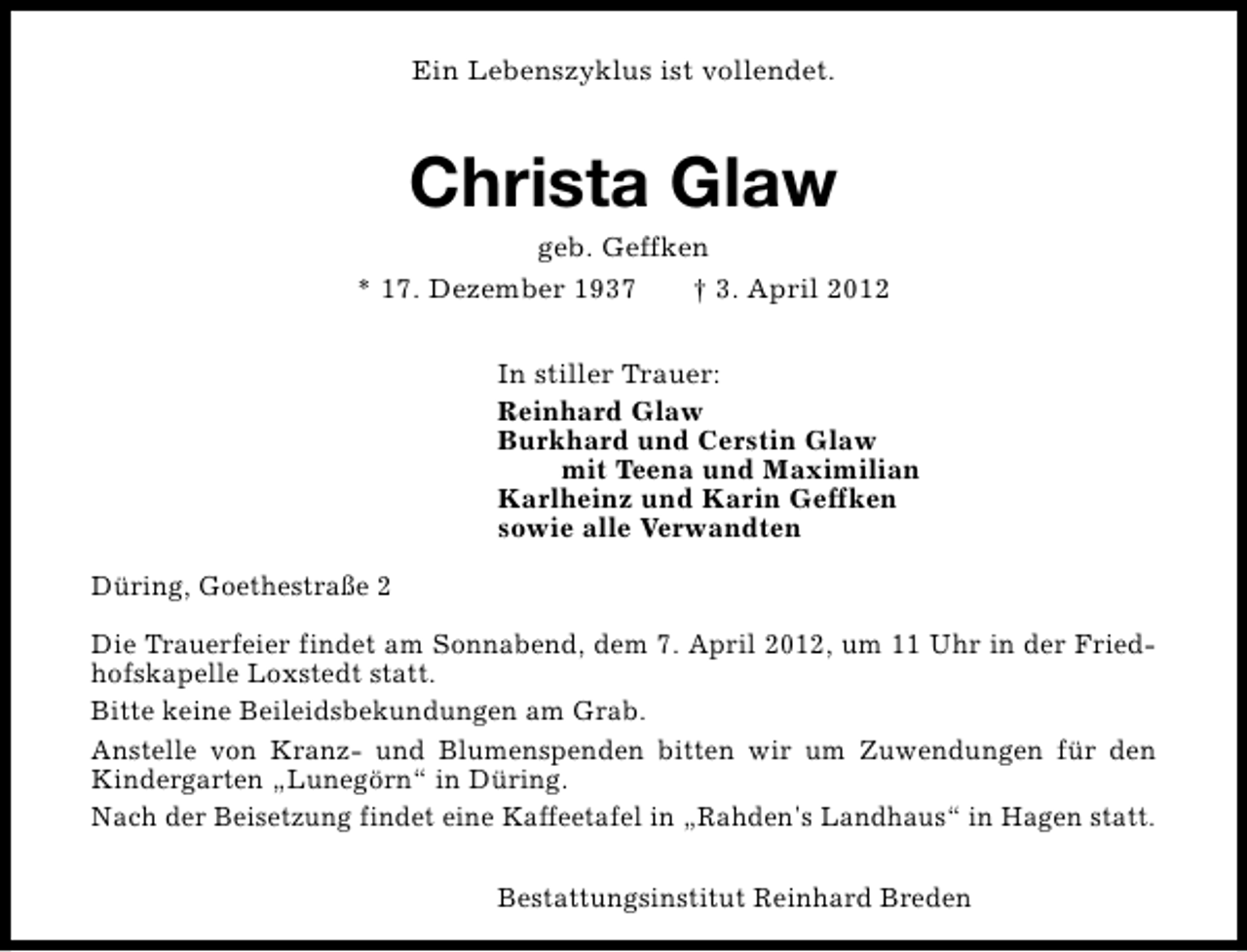 Ein Lebenszyklus ist vollendet.

Christa Glaw

geb. Geffken

* 17. Dezember 1937    † 3. April 2012

In stiller Trauer:
Reinhard Glaw
Burkhard und Cerstin Glaw
mit Teena und Maximilian
Karlheinz und Karin Geffken
sowie alle Verwandten

Düring, Goethestraße 2

Die Trauerfeier findet am Sonnabend, dem 7. April 2012, um 11 Uhr in der Friedhofskapelle Loxstedt statt.

Bitte keine Beileidsbekundungen am Grab.

Anstelle von Kranz- und Blumenspenden bitten wir um Zuwendungen für den Kindergarten „Lunegörn“ in Düring.

Nach der Beisetzung findet eine Kaffeetafel in „Rahden's Landhaus“ in Hagen statt.

Bestattungsinstitut Reinhard Breden